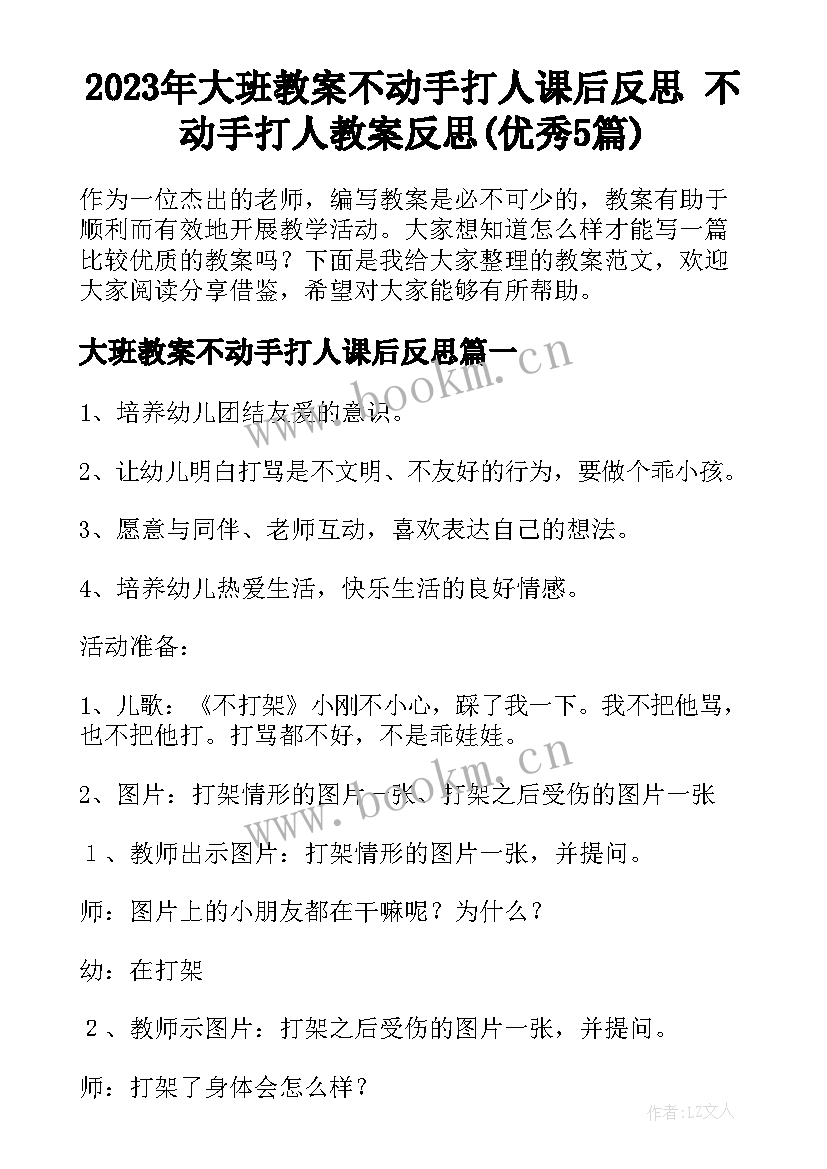 2023年大班教案不动手打人课后反思 不动手打人教案反思(优秀5篇)

作为一位杰出的老师，编写教案是必不可少的，教案有助于顺利而有效地开展教学活动。大家想知道怎么样才能写一篇比较优质的教案吗？下面是我给大家整理的教案范文，欢迎大家阅读分享借鉴，希望对大家能够有所帮助。

大班教案不动手打人课后反思篇一

1、培养幼儿团结友爱的意识。

2、让幼儿明白打骂是不文明、不友好的行为，要做个乖小孩。

3、愿意与同伴、老师互动，喜欢表达自己的想法。

4、培养幼儿热爱生活，快乐生活的良好情感。

活动准备：

1、儿歌：《不打架》小刚不小心，踩了我一下。我不把他骂，也不把他打。打骂都不好，不是乖娃娃。

2、图片：打架情形的图片一张、打架之后受伤的图片一张

１、教师出示图片：打架情形的图片一张，并提问。

师：图片上的小朋友都在干嘛呢？为什么？

幼：在打架

２、教师示图片：打架之后受伤的图片一张，并提问。

师：打架了身体会怎么样？

www.bookm.cn

www.bookm.cn

作者：LZ文人